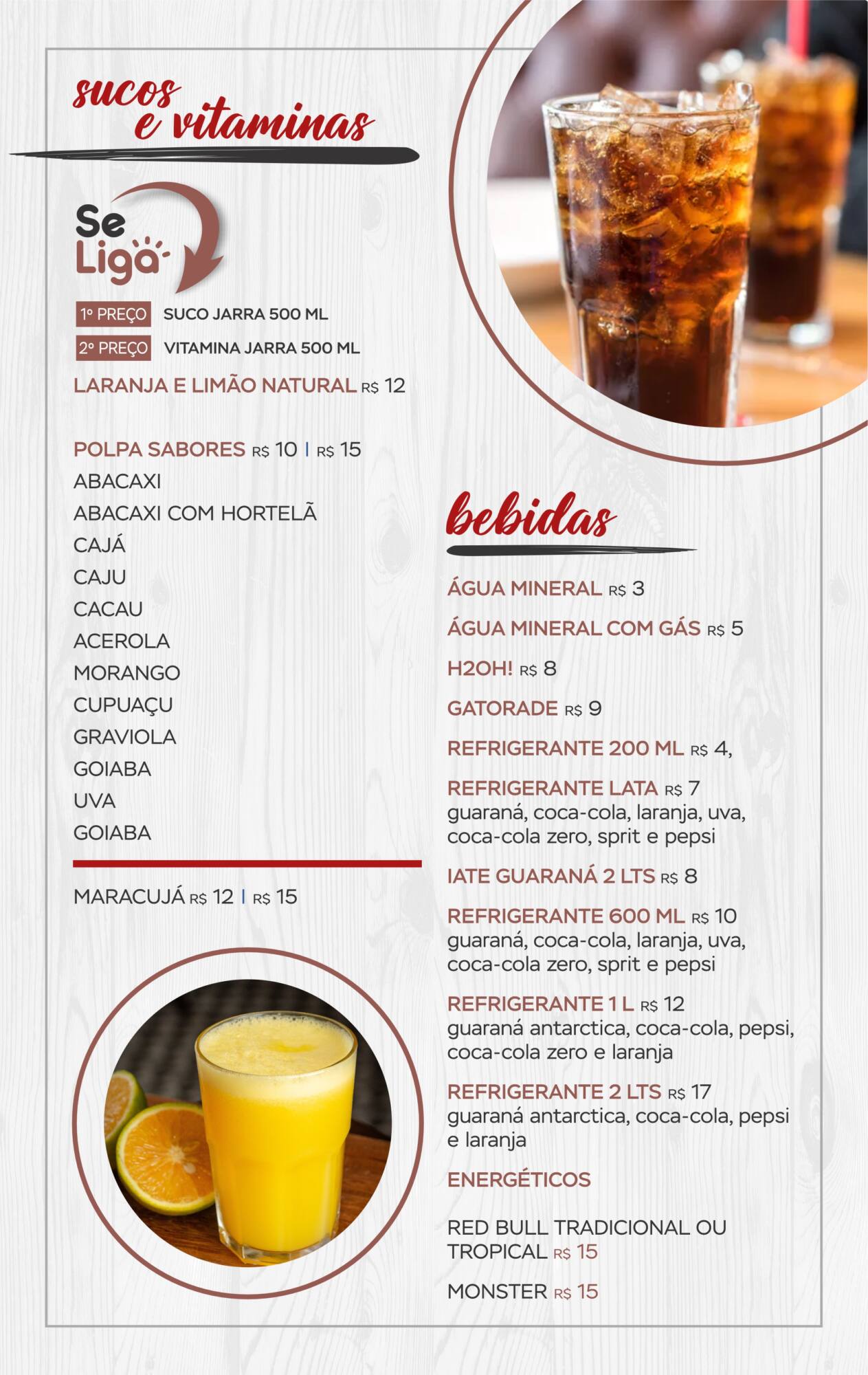 sucos e vitaminas

Se Liga

1º PREÇO SUCO JARRA 500 ML

2º PREÇO VITAMINA JARRA 500 ML

LARANJA E LIMÃO NATURAL R$ 12

POLPA SABORES R$ 10 | R$ 15
ABACAXI
ABACAXI COM HORTELÃ
CAJÁ
CAJU
CACAU
ACEROLA
MORANGO
CUPUAÇU
GRAVIOLA
GOIABA
UVA
GOIABA

MARACUJÁ R$ 12 | R$ 15

bebidas

ÁGUA MINERAL R$ 3

ÁGUA MINERAL COM GÁS R$ 5

H2OH! R$ 8

GATORADE R$ 9

REFRIGERANTE 200 ML R$ 4,

REFRIGERANTE LATA R$ 7
guaraná, coca-cola, laranja, uva, coca-cola zero, sprit e pepsi

IATE GUARANÁ 2 LTS R$ 8

REFRIGERANTE 600 ML R$ 10
guaraná, coca-cola, laranja, uva, coca-cola zero, sprit e pepsi

REFRIGERANTE 1 L R$ 12
guaraná antarctica, coca-cola, pepsi, coca-cola zero e laranja

REFRIGERANTE 2 LTS R$ 17
guaraná antarctica, coca-cola, pepsi e laranja

ENERGÉTICOS

RED BULL TRADICIONAL OU TROPICAL R$ 15

MONSTER R$ 15